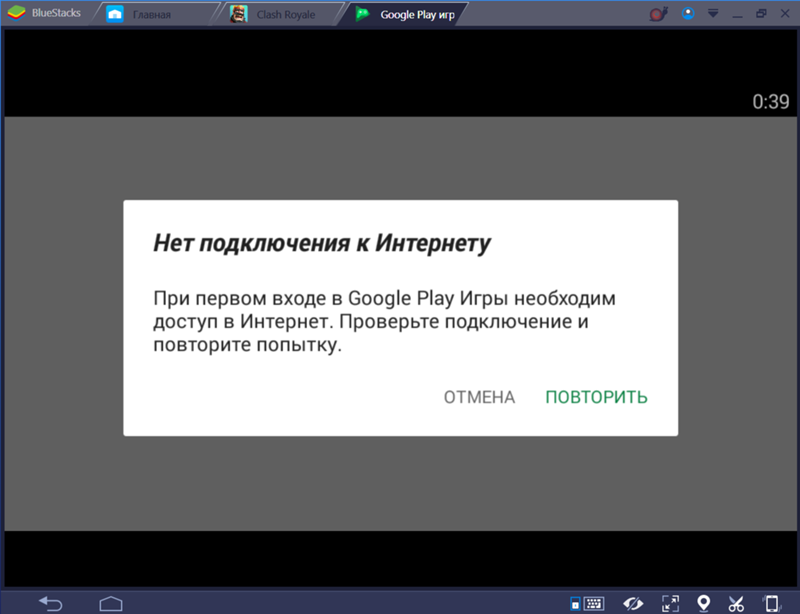 BlueStacks Главная Clash Royale Google Play игр

0:39

Нет подключения к Интернету

При первом входе в Google Play Игры необходим доступ в Интернет. Проверьте подключение и повторите попытку.

ОТМЕНА ПОВТОРИТЬ